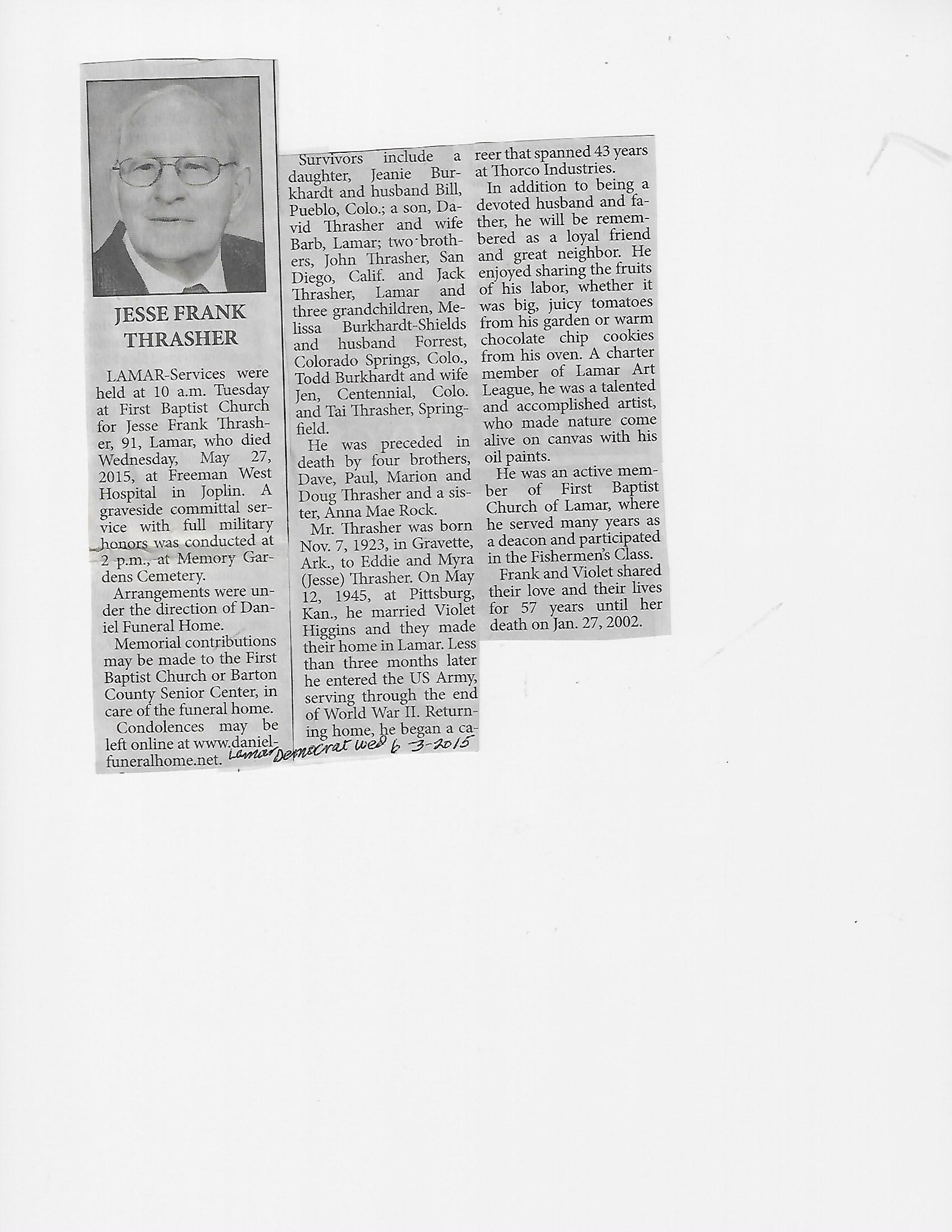 JESSE FRANK THRASHER

LAMAR-Services were held at 10 a.m. Tuesday at First Baptist Church for Jesse Frank Thrasher, 91, Lamar, who died Wednesday, May 27, 2015, at Freeman West Hospital in Joplin. A graveside committal service with full military honors was conducted at 2 p.m., at Memory Gardens Cemetery.

Arrangements were under the direction of Daniel Funeral Home.

Memorial contributions may be made to the First Baptist Church or Barton County Senior Center, in care of the funeral home.

Condolences may be left online at www.danielfuneralhome.net.

Survivors include a daughter, Jeanie Burkhardt and husband Bill, Pueblo, Colo.; a son, David Thrasher and wife Barb, Lamar; two brothers, John Thrasher, San Diego, Calif. and Jack Thrasher, Lamar and three grandchildren, Melissa Burkhardt-Shields and husband Forrest, Colorado Springs, Colo., Todd Burkhardt and wife Jen, Centennial, Colo. and Tai Thrasher, Springfield.

He was preceded in death by four brothers, Dave, Paul, Marion and Doug Thrasher and a sister, Anna Mae Rock.

Mr. Thrasher was born Nov. 7, 1923, in Gravette, Ark., to Eddie and Myra (Jesse) Thrasher. On May 12, 1945, at Pittsburg, Kan., he married Violet Higgins and they made their home in Lamar. Less than three months later he entered the US Army, serving through the end of World War II. Returning home, he began a career that spanned 43 years at Thorco Industries.

In addition to being a devoted husband and father, he will be remembered as a loyal friend and great neighbor. He enjoyed sharing the fruits of his labor, whether it was big, juicy tomatoes from his garden or warm chocolate chip cookies from his oven. A charter member of Lamar Art League, he was a talented and accomplished artist, who made nature come alive on canvas with his oil paints.

He was an active member of First Baptist Church of Lamar, where he served many years as a deacon and participated in the Fishermen's Class.

Frank and Violet shared their love and their lives for 57 years until her death on Jan. 27, 2002.

Lamar Democrat Wed 6-3-2015